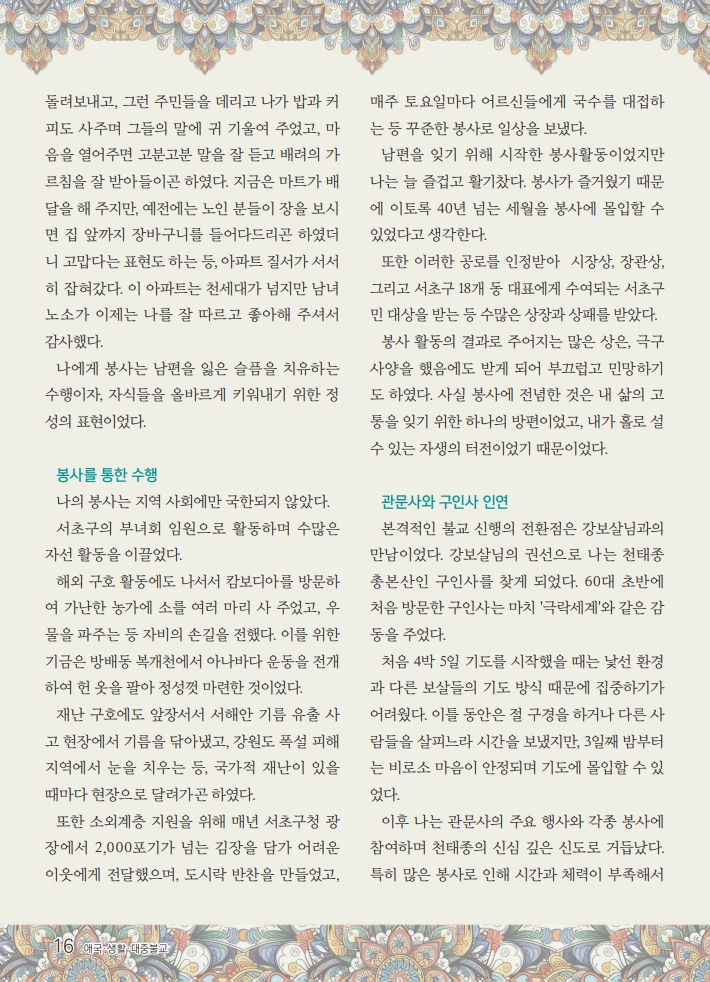 돌려보내고, 그런 주민들을 데리고 나가 밥과 커피도 사주며 그들의 말에 귀 기울여 주었고, 마음을 열어주면 고분고분 말을 잘 듣고 배려의 가르침을 잘 받아들이곤 하였다. 지금은 마트가 배달을 해 주지만, 예전에는 노인 분들이 장을 보시면 집 앞까지 장바구니를 들어다드리곤 하였더니 고맙다는 표현도 하는 등, 아파트 질서가 서서히 잡혀갔다. 이 아파트는 천세대가 넘지만 남녀노소가 이제는 나를 잘 따르고 좋아해 주셔서 감사했다.

나에게 봉사는 남편을 잃은 슬픔을 치유하는 수행이자, 자식들을 올바르게 키워내기 위한 정성의 표현이었다.

봉사를 통한 수행

나의 봉사는 지역 사회에만 국한되지 않았다.

서초구의 부녀회 임원으로 활동하며 수많은 자선 활동을 이끌었다.

해외 구호 활동에도 나서서 캄보디아를 방문하여 가난한 농가에 소를 여러 마리 사 주었고, 우물을 파주는 등 자비의 손길을 전했다. 이를 위한 기금은 방배동 복개천에서 아나바다 운동을 전개하여 헌 옷을 팔아 정성껏 마련한 것이었다.

재난 구호에도 앞장서서 서해안 기름 유출 사고 현장에서 기름을 닦아냈고, 강원도 폭설 피해 지역에서 눈을 치우는 등, 국가적 재난이 있을 때마다 현장으로 달려가곤 하였다.

또한 소외계층 지원을 위해 매년 서초구청 광장에서 2,000포기가 넘는 김장을 담가 어려운 이웃에게 전달했으며, 도시락 반찬을 만들었고, 매주 토요일마다 어르신들에게 국수를 대접하는 등 꾸준한 봉사로 일상을 보냈다.

남편을 잊기 위해 시작한 봉사활동이었지만 나는 늘 즐겁고 활기찼다. 봉사가 즐거웠기 때문에 이토록 40년 넘는 세월을 봉사에 몰입할 수 있었다고 생각한다.

또한 이러한 공로를 인정받아 시장상, 장관상, 그리고 서초구 18개 동 대표에게 수여되는 서초구민 대상을 받는 등 수많은 상장과 상패를 받았다.

봉사 활동의 결과로 주어지는 많은 상은, 극구 사양을 했음에도 받게 되어 부끄럽고 민망하기도 하였다. 사실 봉사에 전념한 것은 내 삶의 고통을 잊기 위한 하나의 방편이었고, 내가 홀로 설 수 있는 자생의 터전이었기 때문이었다.

관문사와 구인사 인연

본격적인 불교 신행의 전환점은 강보살님과의 만남이었다. 강보살님의 권선으로 나는 천태종 총본산인 구인사를 찾게 되었다. 60대 초반에 처음 방문한 구인사는 마치 '극락세계'와 같은 감동을 주었다.

처음 4박 5일 기도를 시작했을 때는 낯선 환경과 다른 보살들의 기도 방식 때문에 집중하기가 어려웠다. 이틀 동안은 절 구경을 하거나 다른 사람들을 살피느라 시간을 보냈지만, 3일째 밤부터는 비로소 마음이 안정되며 기도에 몰입할 수 있었다.

이후 나는 관문사의 주요 행사와 각종 봉사에 참여하며 천태종의 신심 깊은 신도로 거듭났다. 특히 많은 봉사로 인해 시간과 체력이 부족해서

16 애국·생활·대중불교